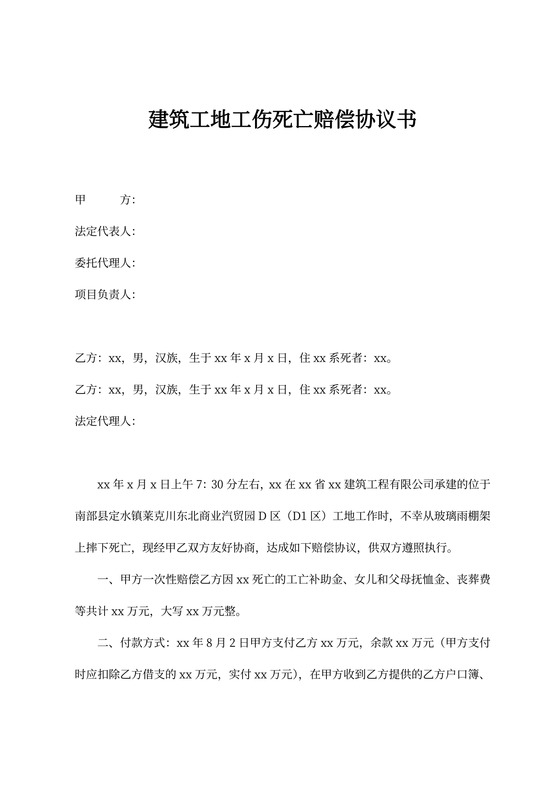 建筑工地工伤死亡赔偿协议书

甲　　方：

法定代表人：

委托代理人：

项目负责人：

乙方：xx，男，汉族，生于 xx 年 x 月 x 日，住 xx 系死者：xx。

乙方：xx，男，汉族，生于 xx 年 x 月 x 日，住 xx 系死者：xx。

法定代理人：

xx 年 x 月 x 日上午 7：30 分左右，xx 在 xx 省 xx 建筑工程有限公司承建的位于南部县定水镇莱克川东北商业汽贸园 D 区（D1 区）工地工作时，不幸从玻璃雨棚架上摔下死亡，现经甲乙双方友好协商，达成如下赔偿协议，供双方遵照执行。

一、甲方一次性赔偿乙方因 xx 死亡的工亡补助金、女儿和父母抚恤金、丧葬费等共计 xx 万元，大写 xx 万元整。

二、付款方式：xx 年 8 月 2 日甲方支付乙方 xx 万元，余款 xx 万元（甲方支付时应扣除乙方借支的 xx 万元，实付 xx 万元），在甲方收到乙方提供的乙方户口簿、